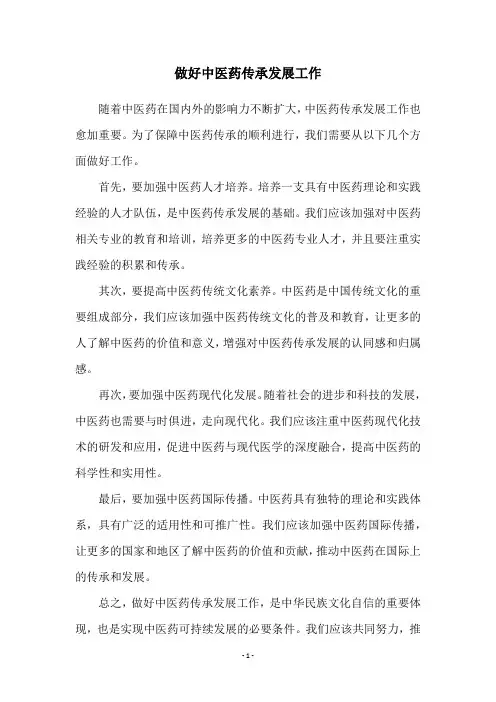 做好中医药传承发展工作

随着中医药在国内外的影响力不断扩大，中医药传承发展工作也愈加重要。为了保障中医药传承的顺利进行，我们需要从以下几个方面做好工作。

首先，要加强中医药人才培养。培养一支具有中医药理论和实践经验的人才队伍，是中医药传承发展的基础。我们应该加强对中医药相关专业的教育和培训，培养更多的中医药专业人才，并且要注重实践经验的积累和传承。

其次，要提高中医药传统文化素养。中医药是中国传统文化的重要组成部分，我们应该加强中医药传统文化的普及和教育，让更多的人了解中医药的价值和意义，增强对中医药传承发展的认同感和归属感。

再次，要加强中医药现代化发展。随着社会的进步和科技的发展，中医药也需要与时俱进，走向现代化。我们应该注重中医药现代化技术的研发和应用，促进中医药与现代医学的深度融合，提高中医药的科学性和实用性。

最后，要加强中医药国际传播。中医药具有独特的理论和实践体系，具有广泛的适用性和可推广性。我们应该加强中医药国际传播，让更多的国家和地区了解中医药的价值和贡献，推动中医药在国际上的传承和发展。

总之，做好中医药传承发展工作，是中华民族文化自信的重要体现，也是实现中医药可持续发展的必要条件。我们应该共同努力，推

- 1 -